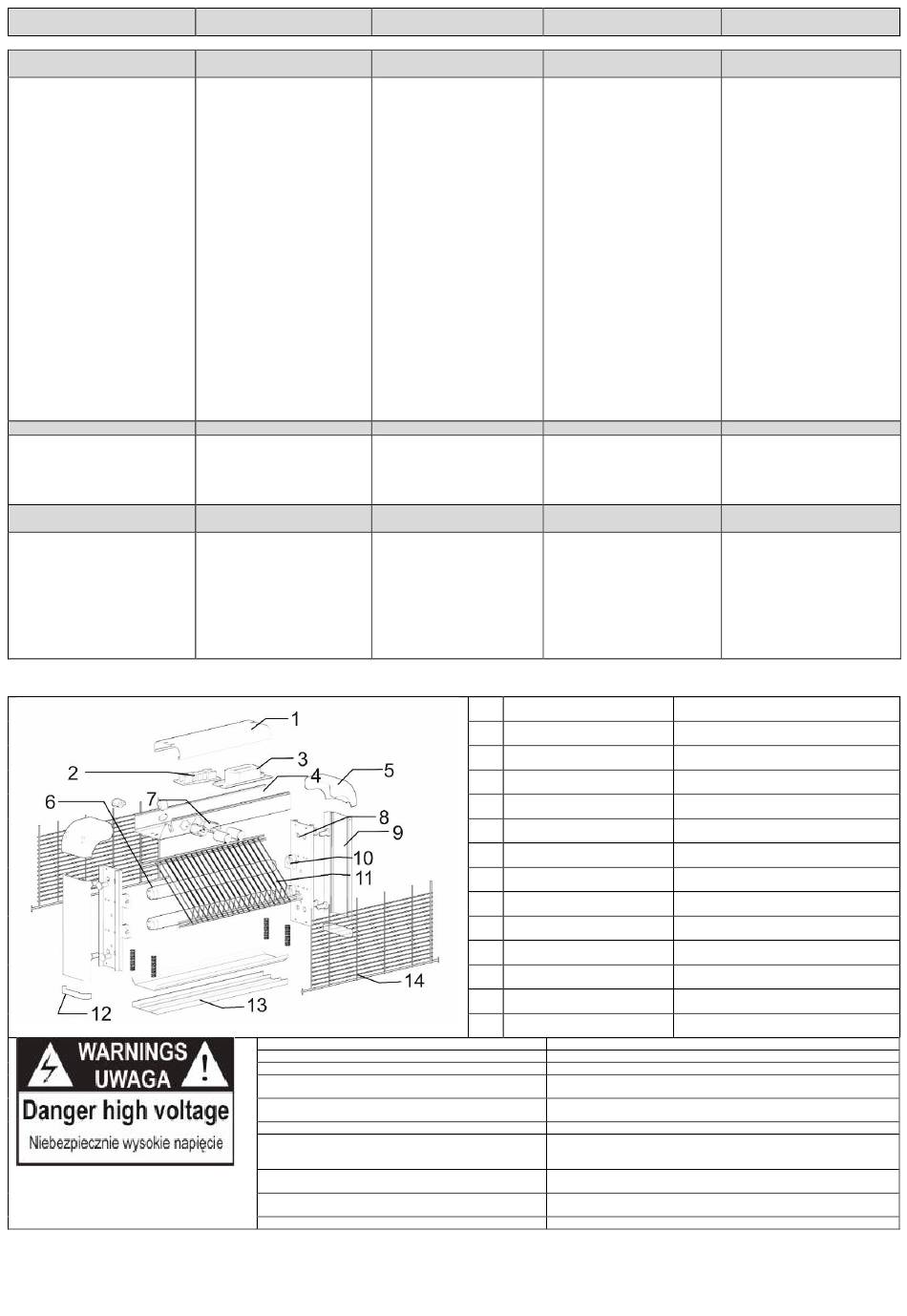 1
2
3
4
5
6
7
8
9
10
11
12
13
14

WARNINGS
UWAGA
Danger high voltage
Niebezpiecznie wysokie napięcie